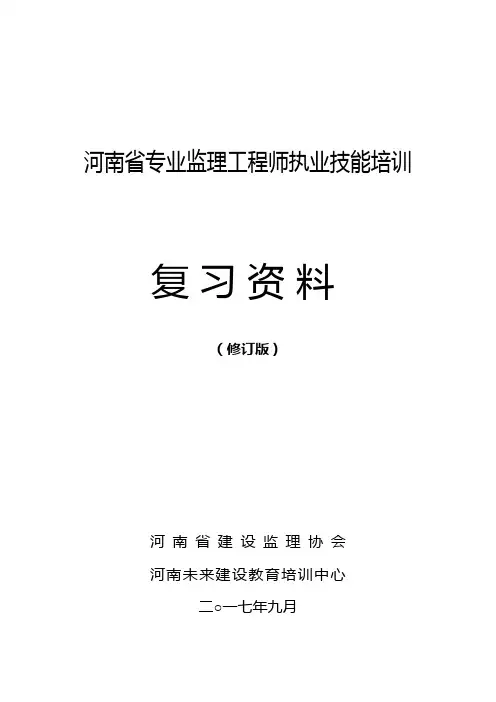 河南省专业监理工程师执业技能培训

复习资料

（修订版）

河南省建设监理协会

河南未来建设教育培训中心

二○一七年九月